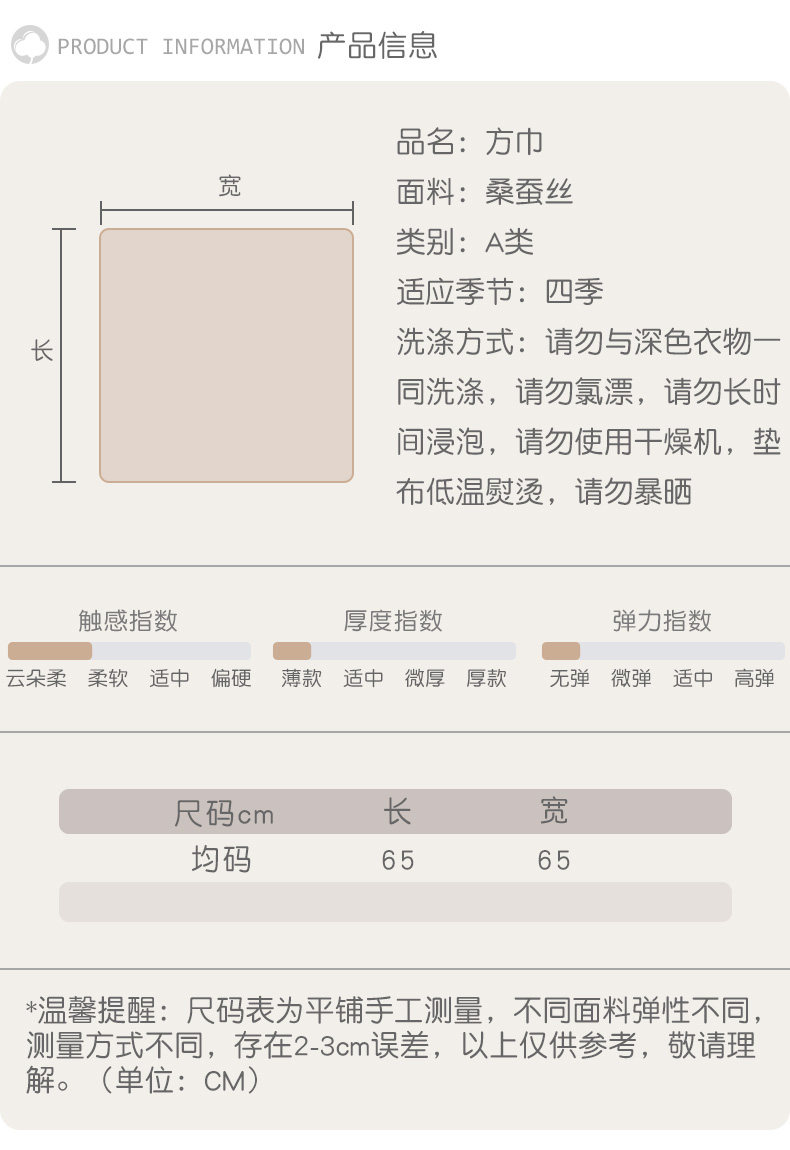 PRODUCT INFORMATION 产品信息

宽

长

品名：方巾
面料：桑蚕丝
类别：A类
适应季节：四季
洗涤方式：请勿与深色衣物一同洗涤，请勿氯漂，请勿长时间浸泡，请勿使用干燥机，垫布低温熨烫，请勿暴晒

触感指数
云朵柔 柔软 适中 偏硬

厚度指数
薄款 适中 微厚 厚款

弹力指数
无弹 微弹 适中 高弹

| 尺码cm | 长 | 宽 |
|---|---|---|
| 均码 | 65 | 65 |

*温馨提醒：尺码表为平铺手工测量，不同面料弹性不同，测量方式不同，存在2-3cm误差，以上仅供参考，敬请理解。（单位：CM）